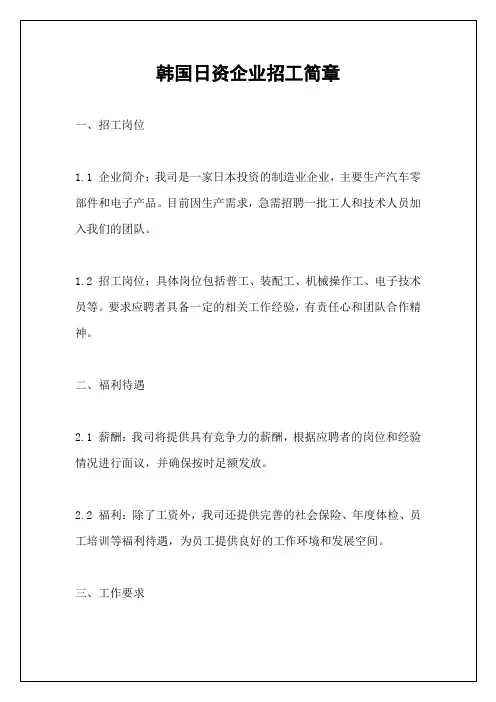 韩国日资企业招工简章

一、招工岗位

1.1 企业简介：我司是一家日本投资的制造业企业，主要生产汽车零部件和电子产品。目前因生产需求，急需招聘一批工人和技术人员加入我们的团队。

1.2 招工岗位：具体岗位包括普工、装配工、机械操作工、电子技术员等。要求应聘者具备一定的相关工作经验，有责任心和团队合作精神。

二、福利待遇

2.1 薪酬：我司将提供具有竞争力的薪酬，根据应聘者的岗位和经验情况进行面议，并确保按时足额发放。

2.2 福利：除了工资外，我司还提供完善的社会保险、年度体检、员工培训等福利待遇，为员工提供良好的工作环境和发展空间。

三、工作要求